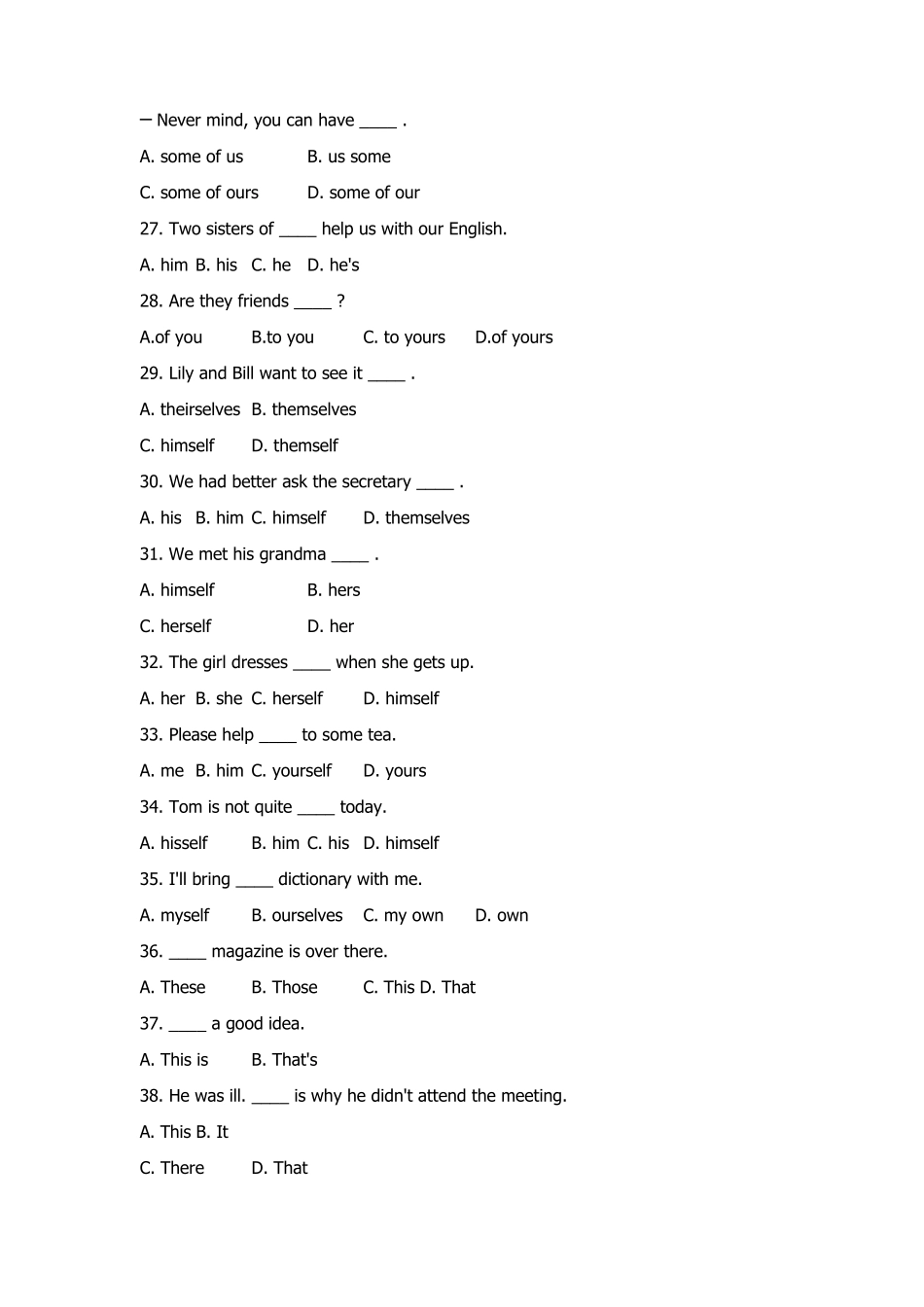 — Never mind, you can have ____ .

A. some of us B. us some

C. some of ours D. some of our

27. Two sisters of ____ help us with our English.

A. him B. his C. he D. he's

28. Are they friends ____ ?

A.of you B.to you C. to yours D.of yours

29. Lily and Bill want to see it ____ .

A. theirselves B. themselves

C. himself D. themself

30. We had better ask the secretary ____ .

A. his B. him C. himself D. themselves

31. We met his grandma ____ .

A. himself B. hers

C. herself D. her

32. The girl dresses ____ when she gets up.

A. her B. she C. herself D. himself

33. Please help ____ to some tea.

A. me B. him C. yourself D. yours

34. Tom is not quite ____ today.

A. hisself B. him C. his D. himself

35. I'll bring ____ dictionary with me.

A. myself B. ourselves C. my own D. own

36. ____ magazine is over there.

A. These B. Those C. This D. That

37. ____ a good idea.

A. This is B. That's

38. He was ill. ____ is why he didn't attend the meeting.

A. This B. It

C. There D. That